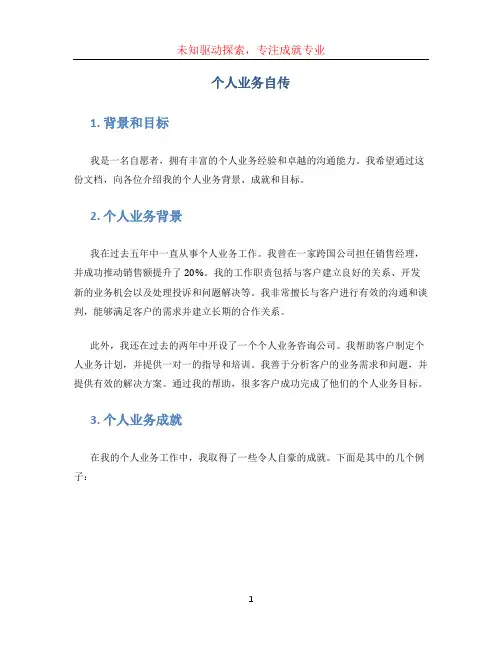 未知驱动探索，专注成就专业

个人业务自传

1. 背景和目标

我是一名自愿者，拥有丰富的个人业务经验和卓越的沟通能力。我希望通过这份文档，向各位介绍我的个人业务背景、成就和目标。

2. 个人业务背景

我在过去五年中一直从事个人业务工作。我曾在一家跨国公司担任销售经理，并成功推动销售额提升了 20%。我的工作职责包括与客户建立良好的关系、开发新的业务机会以及处理投诉和问题解决等。我非常擅长与客户进行有效的沟通和谈判，能够满足客户的需求并建立长期的合作关系。

此外，我还在过去的两年中开设了一个个人业务咨询公司。我帮助客户制定个人业务计划，并提供一对一的指导和培训。我善于分析客户的业务需求和问题，并提供有效的解决方案。通过我的帮助，很多客户成功完成了他们的个人业务目标。

3. 个人业务成就

在我的个人业务工作中，我取得了一些令人自豪的成就。下面是其中的几个例子：

1